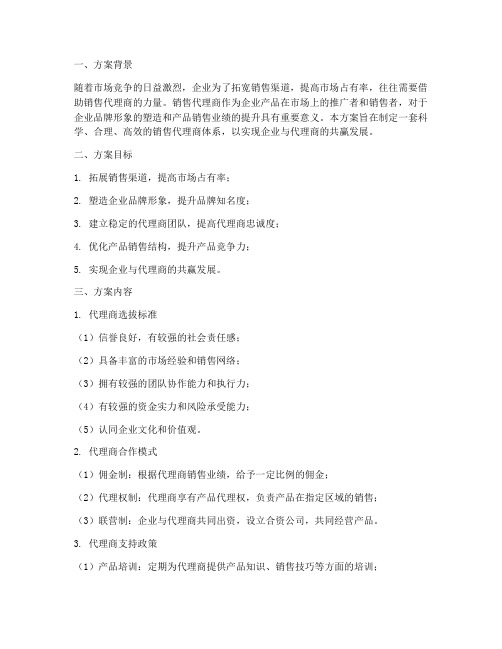 一、方案背景

随着市场竞争的日益激烈，企业为了拓宽销售渠道，提高市场占有率，往往需要借助销售代理商的力量。销售代理商作为企业产品在市场上的推广者和销售者，对于企业品牌形象的塑造和产品销售业绩的提升具有重要意义。本方案旨在制定一套科学、合理、高效的销售代理商体系，以实现企业与代理商的共赢发展。

二、方案目标

1. 拓展销售渠道，提高市场占有率；

2. 塑造企业品牌形象，提升品牌知名度；

3. 建立稳定的代理商团队，提高代理商忠诚度；

4. 优化产品销售结构，提升产品竞争力；

5. 实现企业与代理商的共赢发展。

三、方案内容

1. 代理商选拔标准

（1）信誉良好，有较强的社会责任感；

（2）具备丰富的市场经验和销售网络；

（3）拥有较强的团队协作能力和执行力；

（4）有较强的资金实力和风险承受能力；

（5）认同企业文化和价值观。

2. 代理商合作模式

（1）佣金制：根据代理商销售业绩，给予一定比例的佣金；

（2）代理权制：代理商享有产品代理权，负责产品在指定区域的销售；

（3）联营制：企业与代理商共同出资，设立合资公司，共同经营产品。

3. 代理商支持政策

（1）产品培训：定期为代理商提供产品知识、销售技巧等方面的培训；